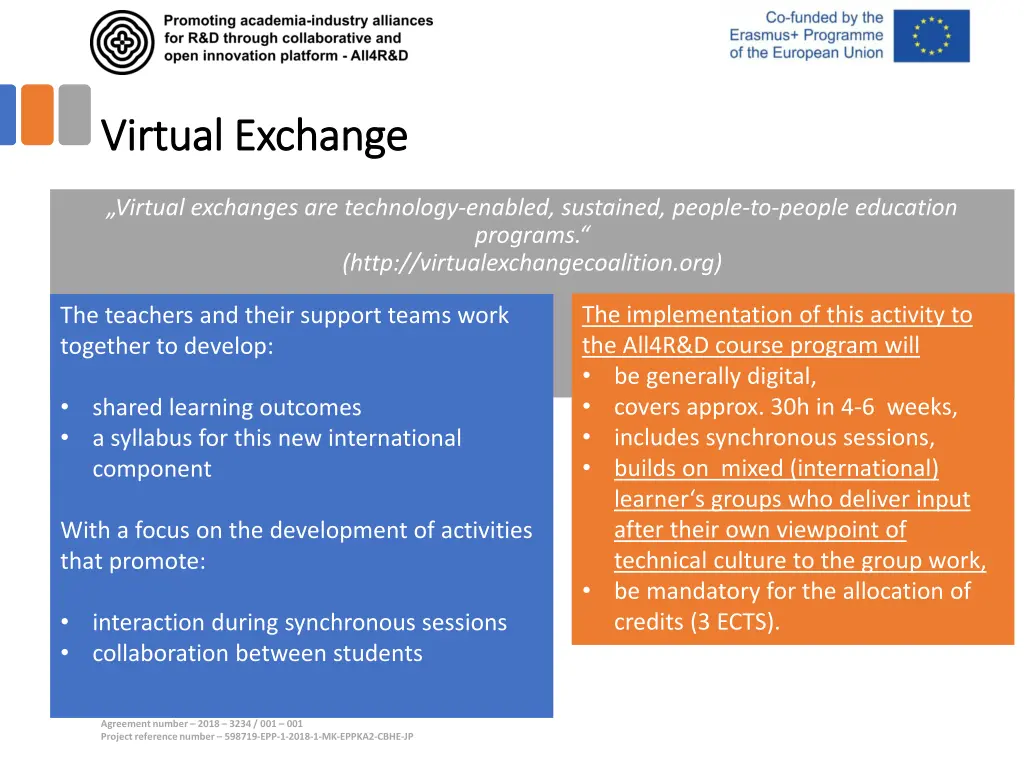 Promoting academia-industry alliances for R&D through collaborative and open innovation platform - All4R&D

Co-funded by the Erasmus+ Programme of the European Union

Virtual Exchange

„Virtual exchanges are technology-enabled, sustained, people-to-people education programs.“
(http://virtualexchangecoalition.org)

The teachers and their support teams work together to develop:

• shared learning outcomes
• a syllabus for this new international component

With a focus on the development of activities that promote:

• interaction during synchronous sessions
• collaboration between students

The implementation of this activity to the All4R&D course program will
• be generally digital,
• covers approx. 30h in 4-6 weeks,
• includes synchronous sessions,
• builds on mixed (international) learner‘s groups who deliver input after their own viewpoint of technical culture to the group work,
• be mandatory for the allocation of credits (3 ECTS).

Agreement number – 2018 – 3234 / 001 – 001
Project reference number – 598719-EPP-1-2018-1-MK-EPPKA2-CBHE-JP